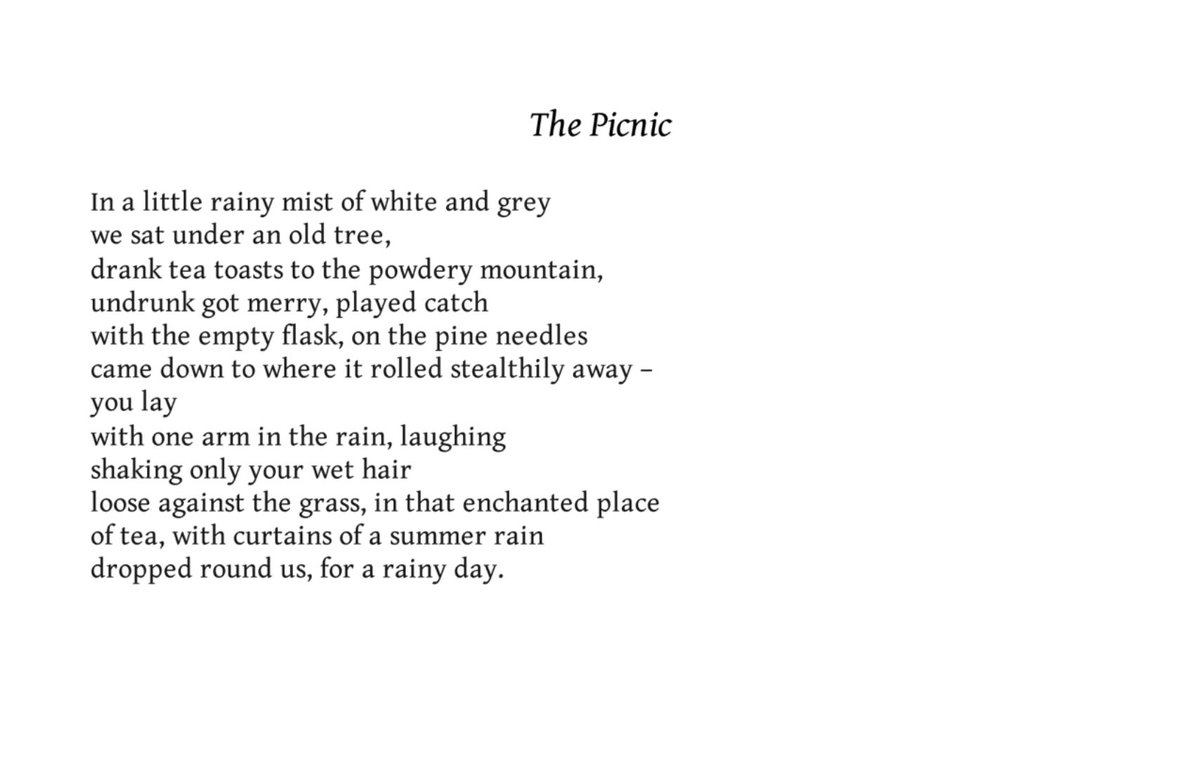 The Picnic

In a little rainy mist of white and grey
we sat under an old tree,
drank tea toasts to the powdery mountain,
undrunk got merry, played catch
with the empty flask, on the pine needles
came down to where it rolled stealthily away –
you lay
with one arm in the rain, laughing
shaking only your wet hair
loose against the grass, in that enchanted place
of tea, with curtains of a summer rain
dropped round us, for a rainy day.